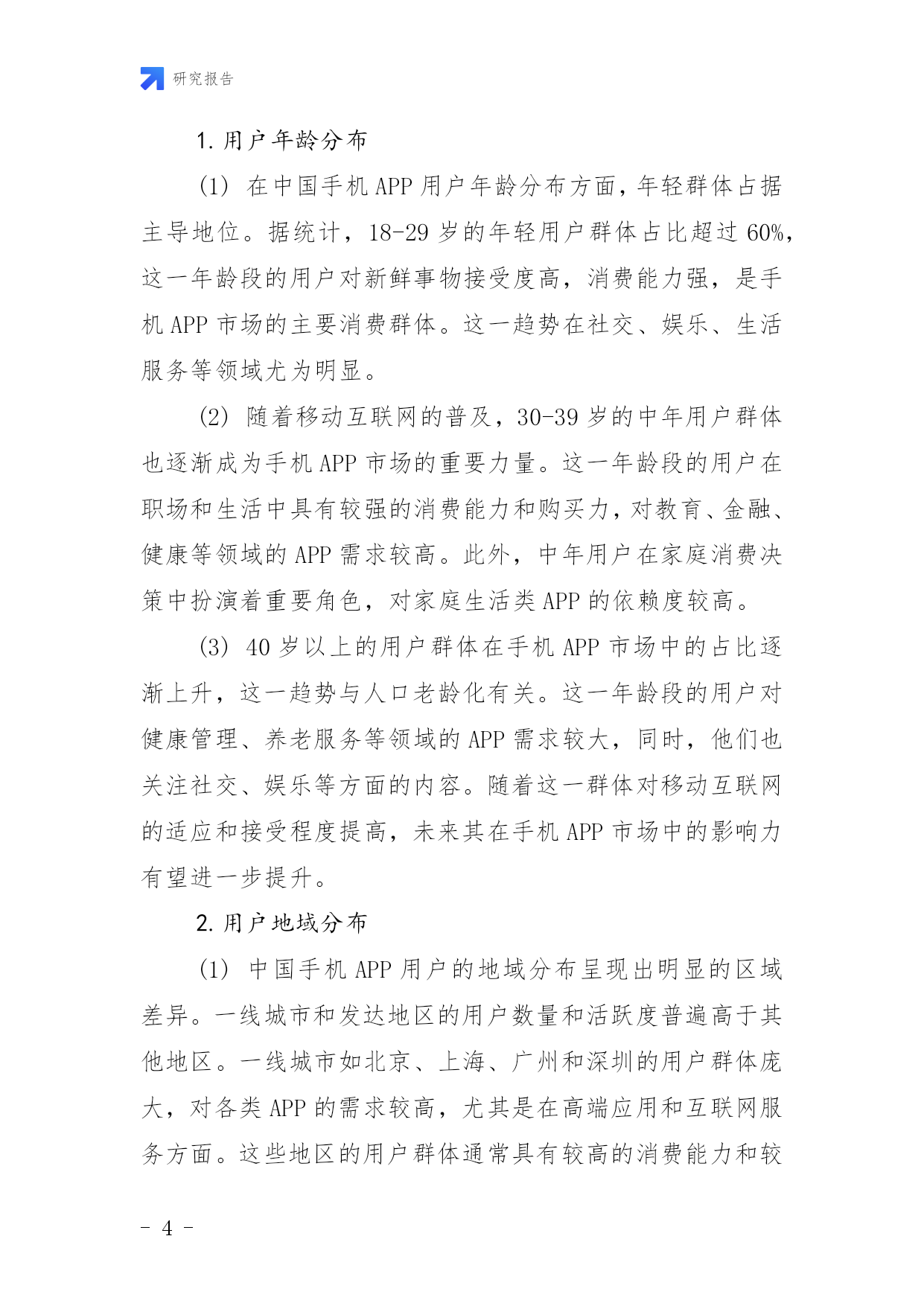 研究报告

1. 用户年龄分布

(1) 在中国手机 APP 用户年龄分布方面，年轻群体占据主导地位。据统计，18-29 岁的年轻用户群体占比超过 60%，这一年龄段的用户对新鲜事物接受度高，消费能力强，是手机 APP 市场的主要消费群体。这一趋势在社交、娱乐、生活服务等领域尤为明显。

(2) 随着移动互联网的普及，30-39 岁的中年用户群体也逐渐成为手机 APP 市场的重要力量。这一年龄段的用户在职场和生活中具有较强的消费能力和购买力，对教育、金融、健康等领域的 APP 需求较高。此外，中年用户在家庭消费决策中扮演着重要角色，对家庭生活类 APP 的依赖度较高。

(3) 40 岁以上的用户群体在手机 APP 市场中的占比逐渐上升，这一趋势与人口老龄化有关。这一年龄段的用户对健康管理、养老服务等领域的 APP 需求较大，同时，他们也关注社交、娱乐等方面的内容。随着这一群体对移动互联网的适应和接受程度提高，未来其在手机 APP 市场中的影响力有望进一步提升。

2. 用户地域分布

(1) 中国手机 APP 用户的地域分布呈现出明显的区域差异。一线城市和发达地区的用户数量和活跃度普遍高于其他地区。一线城市如北京、上海、广州和深圳的用户群体庞大，对各类 APP 的需求较高，尤其是在高端应用和互联网服务方面。这些地区的用户群体通常具有较高的消费能力和较

- 4 -